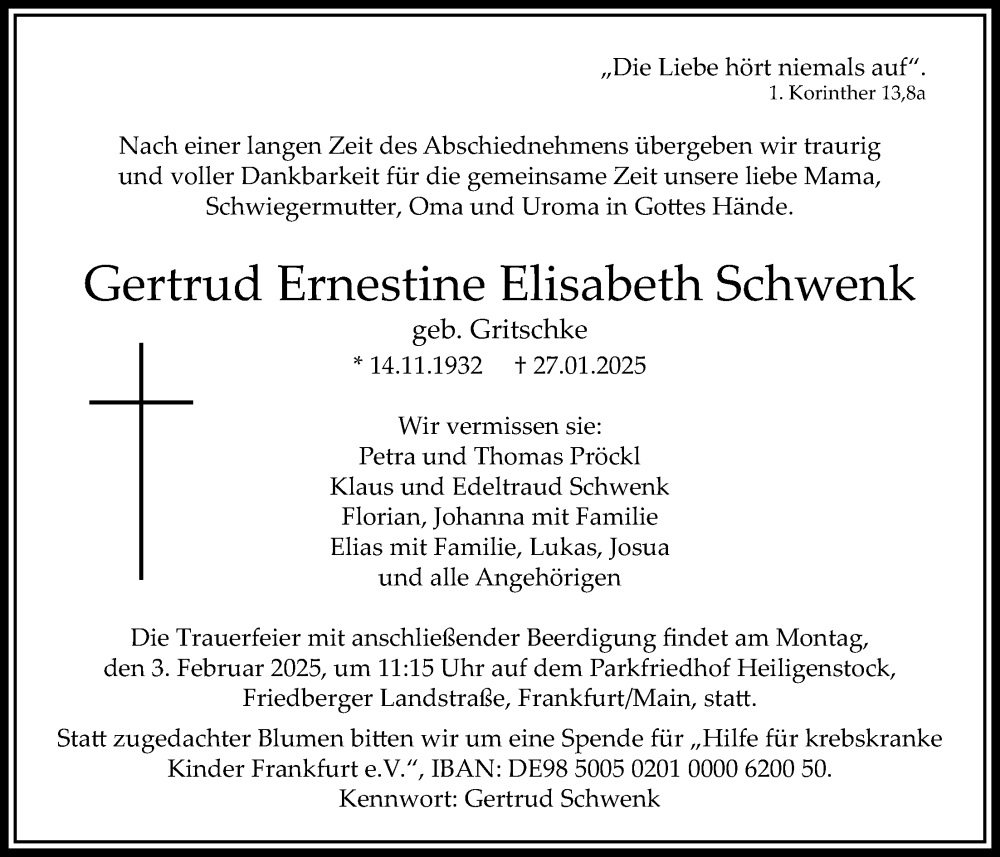 „Die Liebe hört niemals auf“.
1. Korinther 13,8a

Nach einer langen Zeit des Abschiednehmens übergeben wir traurig und voller Dankbarkeit für die gemeinsame Zeit unsere liebe Mama, Schwiegermutter, Oma und Uroma in Gottes Hände.

Gertrud Ernestine Elisabeth Schwenk
geb. Gritschke
* 14.11.1932 † 27.01.2025

Wir vermissen sie:
Petra und Thomas Pröckl
Klaus und Edeltraud Schwenk
Florian, Johanna mit Familie
Elias mit Familie, Lukas, Josua
und alle Angehörigen

Die Trauerfeier mit anschließender Beerdigung findet am Montag, den 3. Februar 2025, um 11:15 Uhr auf dem Parkfriedhof Heiligenstock, Friedberger Landstraße, Frankfurt/Main, statt.

Statt zugedachter Blumen bitten wir um eine Spende für „Hilfe für krebskranke Kinder Frankfurt e.V.“, IBAN: DE98 5005 0201 0000 6200 50.
Kennwort: Gertrud Schwenk